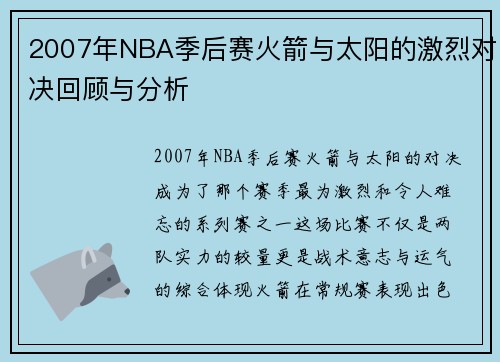 2007年NBA季后赛火箭与太阳的激烈对决回顾与分析

2007年NBA季后赛火箭与太阳的对决成为了那个赛季最为激烈和令人难忘的系列赛之一这场比赛不仅是两队实力的较量更是战术意志与运气的综合体现火箭在常规赛表现出色